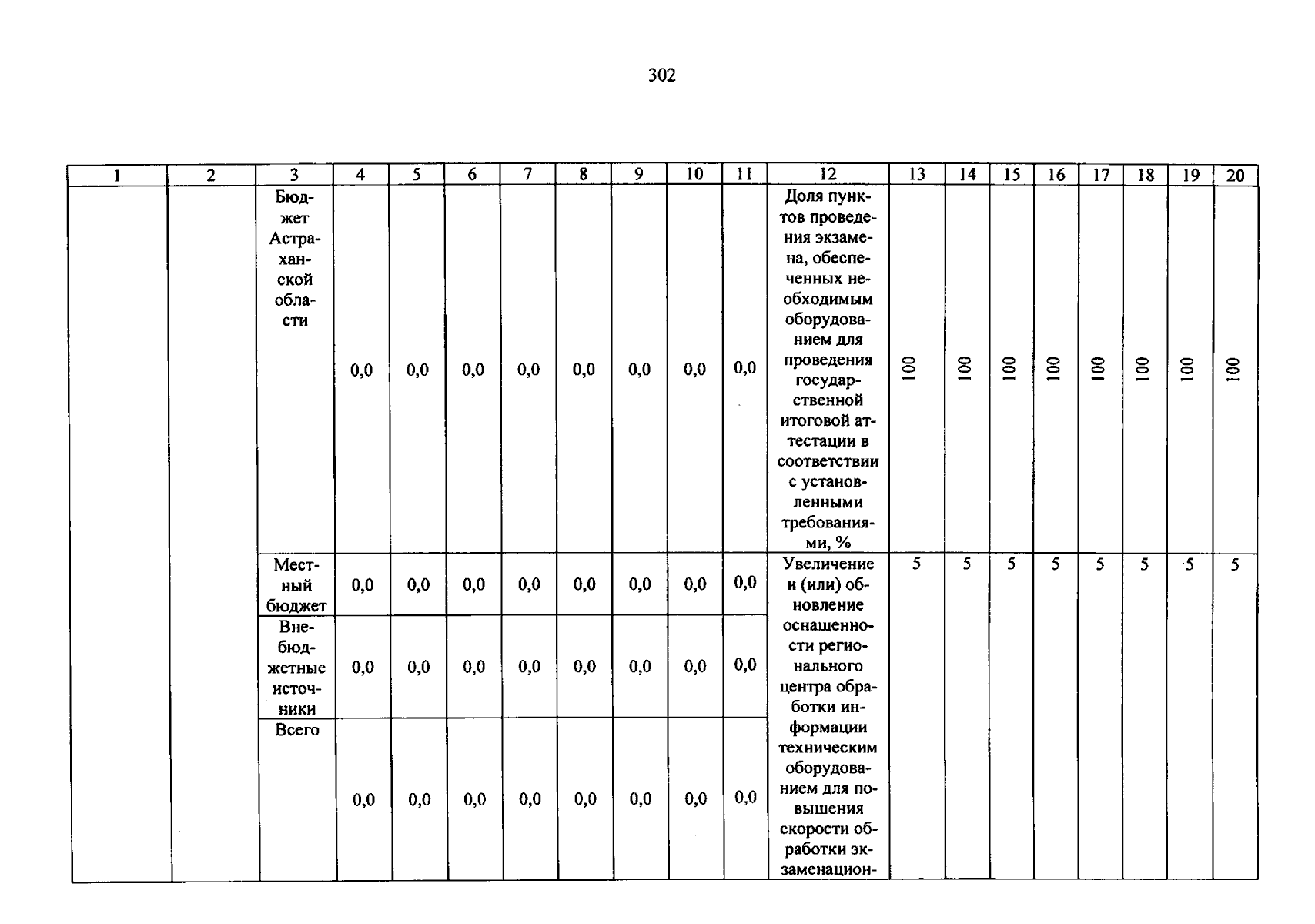 302

| 1 | 2 | 3 | 4 | 5 | 6 | 7 | 8 | 9 | 10 | 11 | 12 | 13 | 14 | 15 | 16 | 17 | 18 | 19 | 20 |
|---|---|---|---|---|---|---|---|---|---|---|---|---|---|---|---|---|---|---|---|
| | | Бюджет Астраханской области | 0,0 | 0,0 | 0,0 | 0,0 | 0,0 | 0,0 | 0,0 | 0,0 | Доля пунктов проведения экзамена, обеспеченных необходимым оборудованием для проведения государственной итоговой аттестации в соответствии с установленными требованиями, % | 100 | 100 | 100 | 100 | 100 | 100 | 100 | 100 |
| | | Местный бюджет | 0,0 | 0,0 | 0,0 | 0,0 | 0,0 | 0,0 | 0,0 | 0,0 | Увеличение и (или) обновление оснащенности регионального центра обработки информации техническим оборудованием для повышения скорости обработки экзаменацион- | 5 | 5 | 5 | 5 | 5 | 5 | 5 | 5 |
| | | Внебюджетные источники | 0,0 | 0,0 | 0,0 | 0,0 | 0,0 | 0,0 | 0,0 | 0,0 | | | | | | | | | |
| | | Всего | 0,0 | 0,0 | 0,0 | 0,0 | 0,0 | 0,0 | 0,0 | 0,0 | | | | | | | | | |